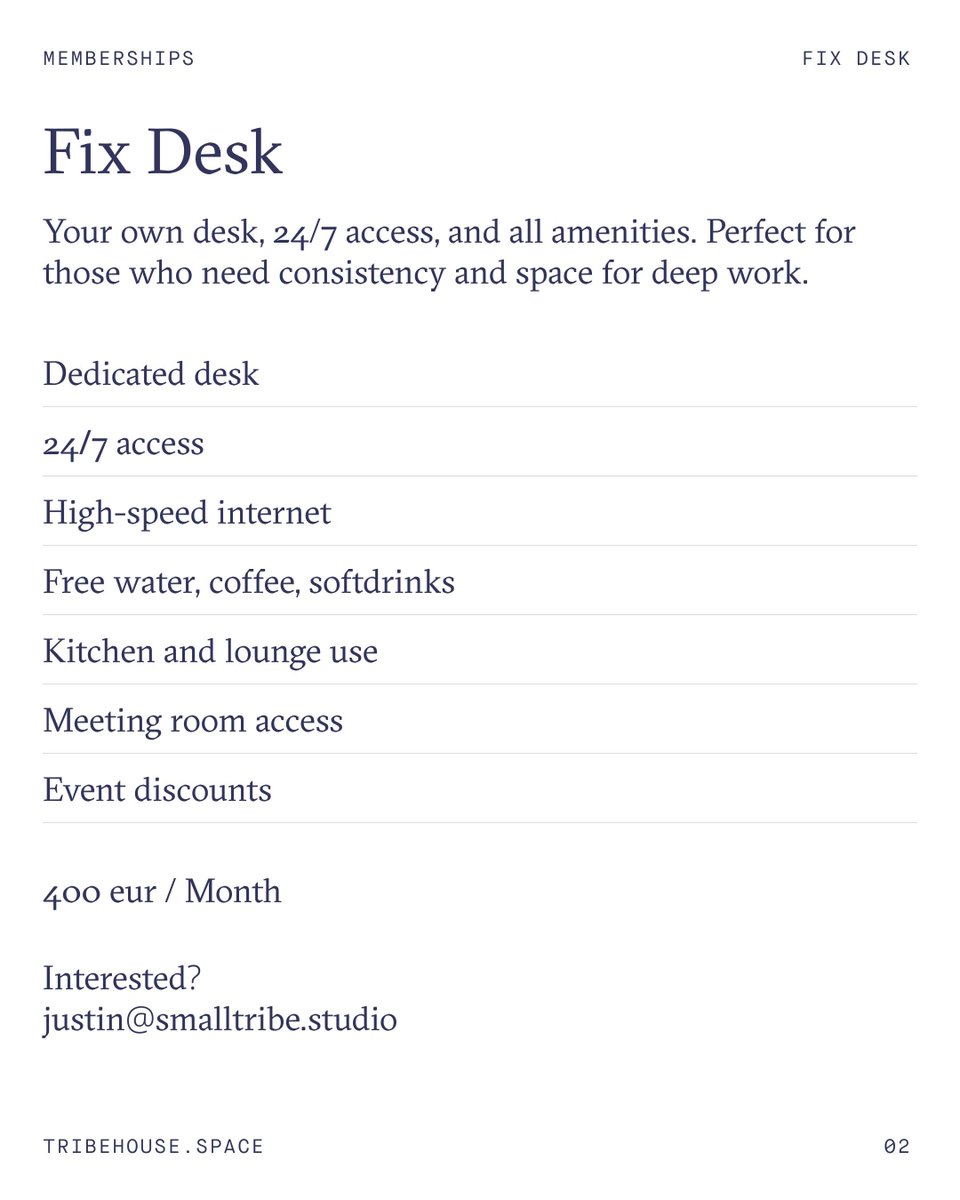 MEMBERSHIPS FIX DESK

Fix Desk

Your own desk, 24/7 access, and all amenities. Perfect for those who need consistency and space for deep work.

Dedicated desk

24/7 access

High-speed internet

Free water, coffee, softdrinks

Kitchen and lounge use

Meeting room access

Event discounts

400 eur / Month

Interested?
justin@smalltribe.studio

TRIBEHOUSE.SPACE 02